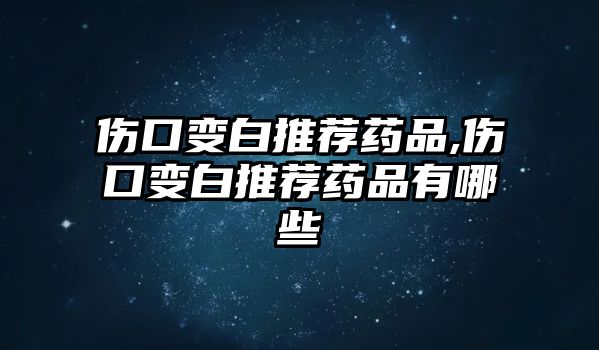 伤口变白推荐药品,伤口变白推荐药品有哪些